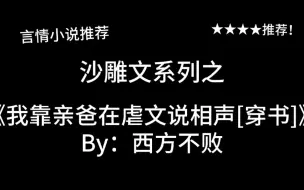 言情小说推荐

★★★★推荐!

沙雕文系列之

《我靠亲爸在虐文说相声[穿书]》

By：西方不败